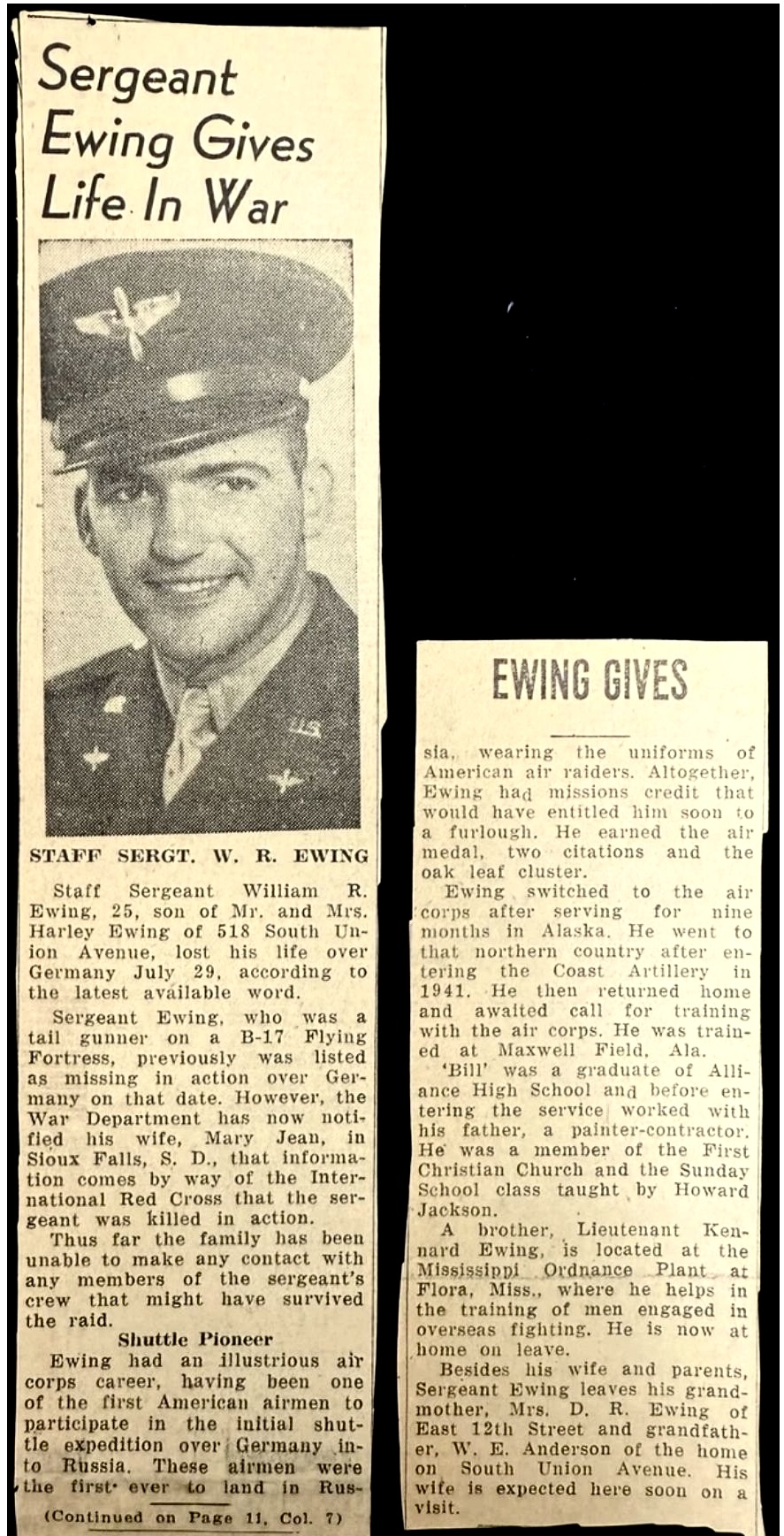 Sergeant Ewing Gives Life In War

STAFF SERGT. W. R. EWING

Staff Sergeant William R. Ewing, 25, son of Mr. and Mrs. Harley Ewing of 518 South Union Avenue, lost his life over Germany July 29, according to the latest available word.

Sergeant Ewing, who was a tail gunner on a B-17 Flying Fortress, previously was listed as missing in action over Germany on that date. However, the War Department has now notified his wife, Mary Jean, in Sioux Falls, S. D., that information comes by way of the International Red Cross that the sergeant was killed in action.

Thus far the family has been unable to make any contact with any members of the sergeant's crew that might have survived the raid.

Shuttle Pioneer

Ewing had an illustrious air corps career, having been one of the first American airmen to participate in the initial shuttle expedition over Germany into Russia. These airmen were the first ever to land in Rus-

(Continued on Page 11, Col. 7)

EWING GIVES

sia, wearing the uniforms of American air raiders. Altogether, Ewing had missions credit that would have entitled him soon to a furlough. He earned the air medal, two citations and the oak leaf cluster.

Ewing switched to the air corps after serving for nine months in Alaska. He went to that northern country after entering the Coast Artillery in 1941. He then returned home and awaited call for training with the air corps. He was trained at Maxwell Field, Ala.

'Bill' was a graduate of Alliance High School and before entering the service worked with his father, a painter-contractor. He was a member of the First Christian Church and the Sunday School class taught by Howard Jackson.

A brother, Lieutenant Kennard Ewing, is located at the Mississippi Ordnance Plant at Flora, Miss., where he helps in the training of men engaged in overseas fighting. He is now at home on leave.

Besides his wife and parents, Sergeant Ewing leaves his grandmother, Mrs. D. R. Ewing of East 12th Street and grandfather, W. E. Anderson of the home on South Union Avenue. His wife is expected here soon on a visit.